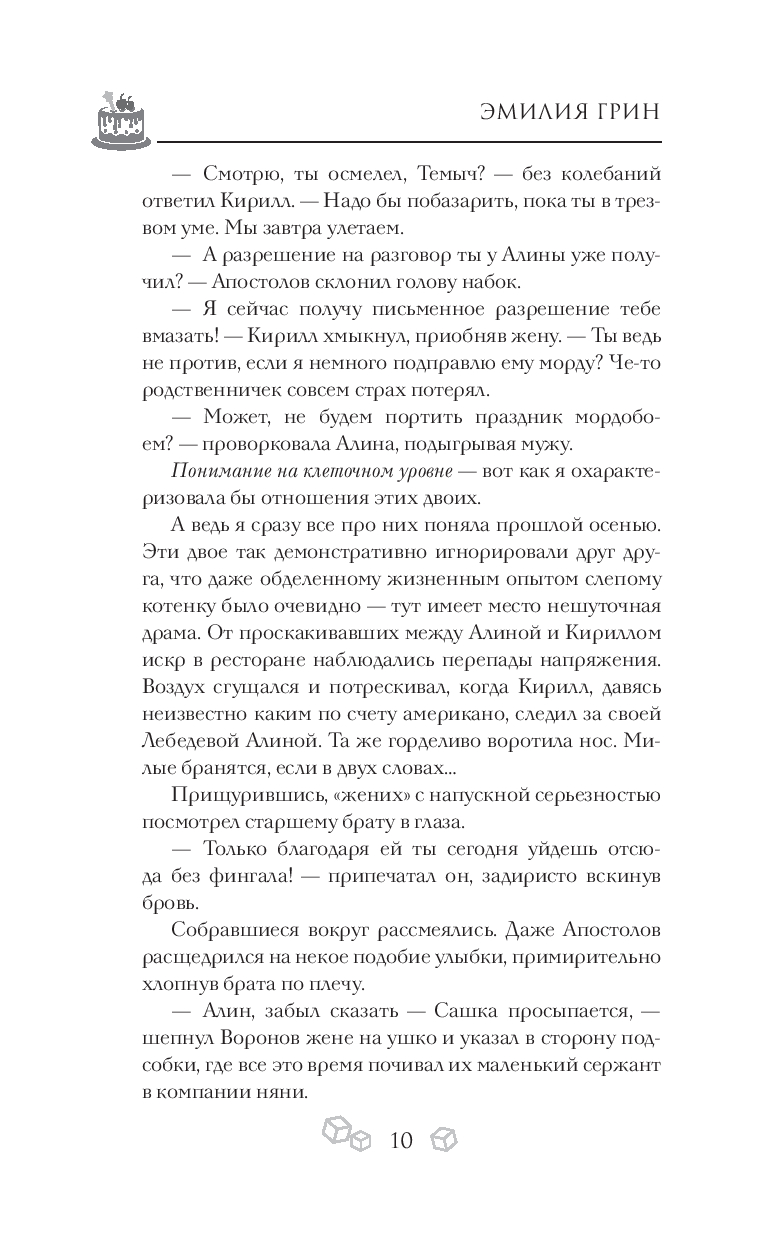 ЭМИЛИЯ ГРИН

— Смотрю, ты осмелел, Темыч? — без колебаний ответил Кирилл. — Надо бы побазарить, пока ты в трезвом уме. Мы завтра улетаем.

— А разрешение на разговор ты у Алины уже получил? — Апостолов склонил голову набок.

— Я сейчас получу письменное разрешение тебе вмазать! — Кирилл хмыкнул, приобняв жену. — Ты ведь не против, если я немного подправлю ему морду? Че-то родственничек совсем страх потерял.

— Может, не будем портить праздник мордобоем? — проворковала Алина, подыгрывая мужу.

Понимание на клеточном уровне — вот как я охарактеризовала бы отношения этих двоих.

А ведь я сразу все про них поняла прошлой осенью. Эти двое так демонстративно игнорировали друг друга, что даже обделенному жизненным опытом слепому котенку было очевидно — тут имеет место нешуточная драма. От проскакивавших между Алиной и Кириллом искр в ресторане наблюдались перепады напряжения. Воздух сгущался и потрескивал, когда Кирилл, давясь неизвестно каким по счету американо, следил за своей Лебедевой Алиной. Та же горделиво воротила нос. Милые бранятся, если в двух словах...

Прищурившись, «жених» с напускной серьезностью посмотрел старшему брату в глаза.

— Только благодаря ей ты сегодня уйдешь отсюда без фингала! — припечатал он, задиристо вскинув бровь.

Собравшиеся вокруг рассмеялись. Даже Апостолов расщедрился на некое подобие улыбки, примирительно хлопнув брата по плечу.

— Алин, забыл сказать — Сашка просыпается, — шепнул Воронов жене на ушко и указал в сторону подсобки, где все это время почивал их маленький сержант в компании няни.

10